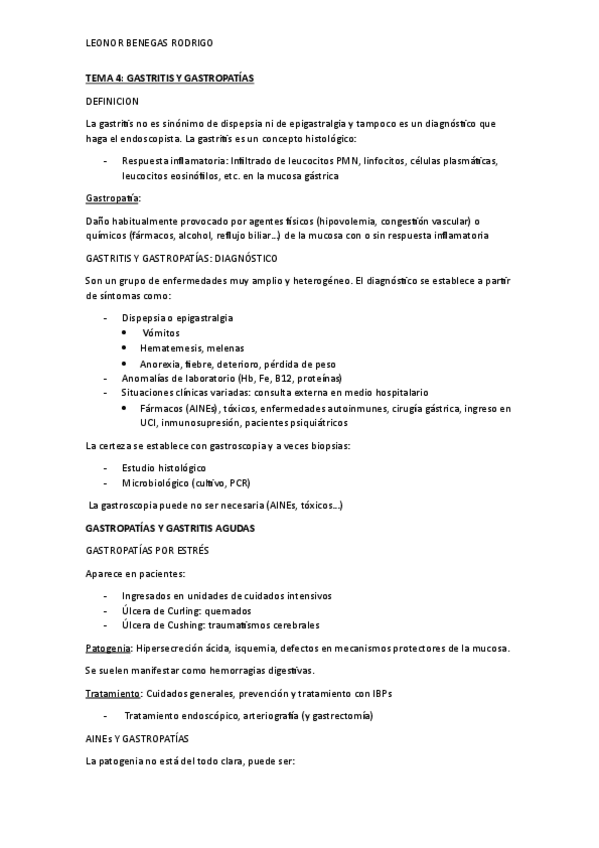 LEONOR BENEGAS RODRIGO

TEMA 4: GASTRITIS Y GASTROPATÍAS

DEFINICION

La gastritis no es sinónimo de dispepsia ni de epigastralgia y tampoco es un diagnóstico que haga el endoscopista. La gastritis es un concepto histológico:

- Respuesta inflamatoria: Infiltrado de leucocitos PMN, linfocitos, células plasmáticas, leucocitos eosinófilos, etc. en la mucosa gástrica

Gastropatía:

Daño habitualmente provocado por agentes físicos (hipovolemia, congestión vascular) o químicos (fármacos, alcohol, reflujo biliar…) de la mucosa con o sin respuesta inflamatoria

GASTRITIS Y GASTROPATÍAS: DIAGNÓSTICO

Son un grupo de enfermedades muy amplio y heterogéneo. El diagnóstico se establece a partir de síntomas como:

- Dispepsia o epigastralgia
  • Vómitos
  • Hematemesis, melenas
  • Anorexia, fiebre, deterioro, pérdida de peso
- Anomalías de laboratorio (Hb, Fe, B12, proteínas)
- Situaciones clínicas variadas: consulta externa en medio hospitalario
  • Fármacos (AINEs), tóxicos, enfermedades autoinmunes, cirugía gástrica, ingreso en UCI, inmunosupresión, pacientes psiquiátricos

La certeza se establece con gastroscopia y a veces biopsias:

- Estudio histológico
- Microbiológico (cultivo, PCR)

La gastroscopia puede no ser necesaria (AINEs, tóxicos…)

GASTROPATÍAS Y GASTRITIS AGUDAS

GASTROPATÍAS POR ESTRÉS

Aparece en pacientes:

- Ingresados en unidades de cuidados intensivos
- Úlcera de Curling: quemados
- Úlcera de Cushing: traumatismos cerebrales

Patogenia: Hipersecreción ácida, isquemia, defectos en mecanismos protectores de la mucosa.

Se suelen manifestar como hemorragias digestivas.

Tratamiento: Cuidados generales, prevención y tratamiento con IBPs

- Tratamiento endoscópico, arteriografía (y gastrectomía)

AINEs Y GASTROPATÍAS

La patogenia no está del todo clara, puede ser: